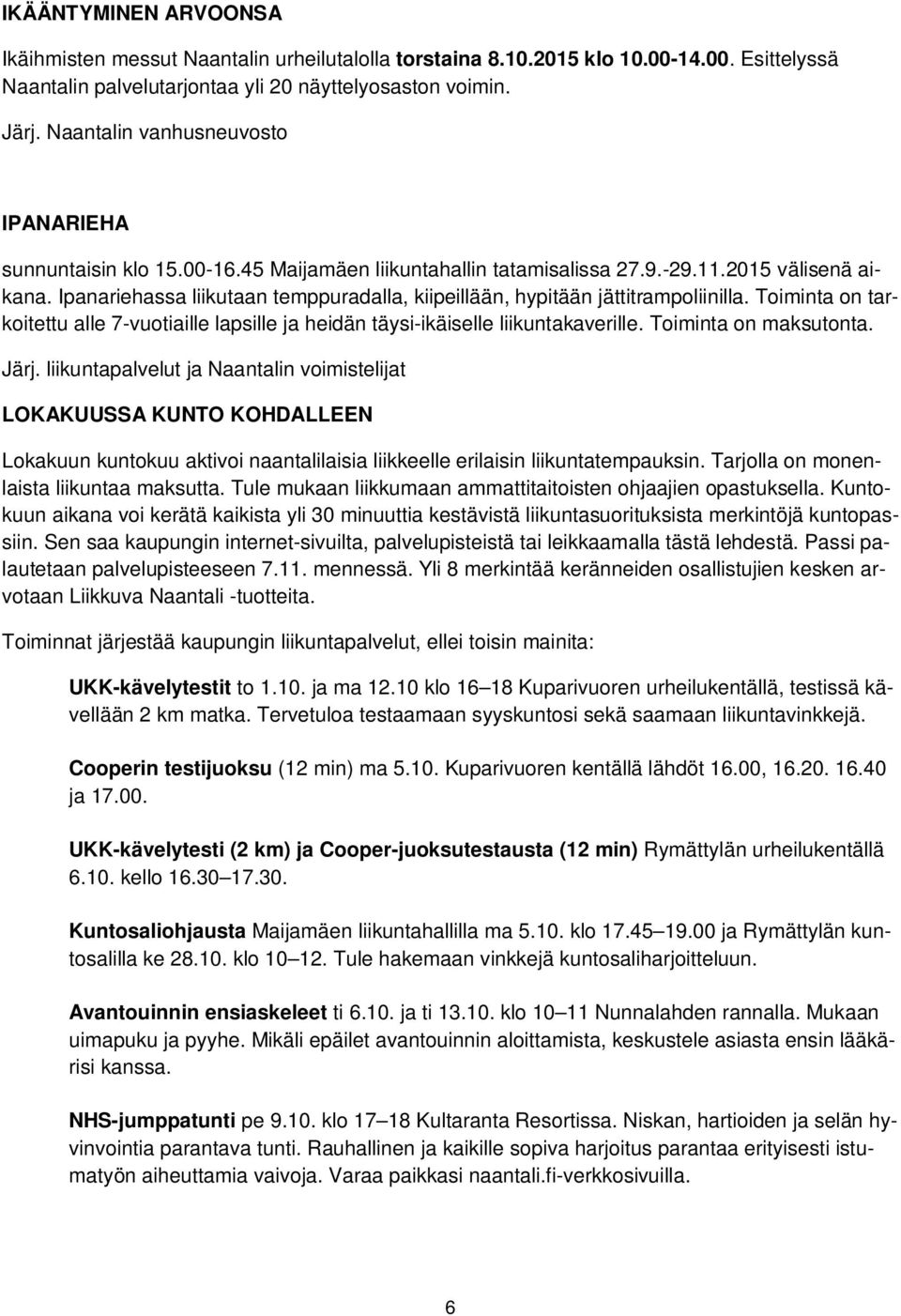 IKÄÄNTYMINEN ARVOONSA

Ikäihmisten messut Naantalin urheilutalolla torstaina 8.10.2015 klo 10.00-14.00. Esittelyssä Naantalin palvelutarjontaa yli 20 näyttelyosaston voimin.

Järj. Naantalin vanhusneuvosto

IPANARIEHA

sunnuntaisin klo 15.00-16.45 Maijamäen liikuntahallin tatamisalissa 27.9.-29.11.2015 välisenä aikana. Ipanariehassa liikutaan temppuradalla, kiipeillään, hypitään jättitrampoliinilla. Toiminta on tarkoitettu alle 7-vuotiaille lapsille ja heidän täysi-ikäiselle liikuntakaverille. Toiminta on maksutonta.

Järj. liikuntapalvelut ja Naantalin voimistelijat

LOKAKUUSSA KUNTO KOHDALLEEN

Lokakuun kuntokuu aktivoi naantalilaisia liikkeelle erilaisin liikuntatempauksin. Tarjolla on monenlaista liikuntaa maksutta. Tule mukaan liikkumaan ammattitaitoisten ohjaajien opastuksella. Kuntokuun aikana voi kerätä kaikista yli 30 minuuttia kestävistä liikuntasuorituksista merkintöjä kuntopassiin. Sen saa kaupungin internet-sivuilta, palvelupisteistä tai leikkaamalla tästä lehdestä. Passi palautetaan palvelupisteeseen 7.11. mennessä. Yli 8 merkintää keränneiden osallistujien kesken arvotaan Liikkuva Naantali -tuotteita.

Toiminnat järjestää kaupungin liikuntapalvelut, ellei toisin mainita:

UKK-kävelytestit to 1.10. ja ma 12.10 klo 16–18 Kuparivuoren urheilukentällä, testissä kävellään 2 km matka. Tervetuloa testaamaan syyskuntosi sekä saamaan liikuntavinkkejä.

Cooperin testijuoksu (12 min) ma 5.10. Kuparivuoren kentällä lähdöt 16.00, 16.20. 16.40 ja 17.00.

UKK-kävelytesti (2 km) ja Cooper-juoksutestausta (12 min) Rymättylän urheilukentällä 6.10. kello 16.30–17.30.

Kuntosaliohjausta Maijamäen liikuntahallilla ma 5.10. klo 17.45–19.00 ja Rymättylän kuntosalilla ke 28.10. klo 10–12. Tule hakemaan vinkkejä kuntosaliharjoitteluun.

Avantouinnin ensiaskeleet ti 6.10. ja ti 13.10. klo 10–11 Nunnalahden rannalla. Mukaan uimapuku ja pyyhe. Mikäli epäilet avantouinnin aloittamista, keskustele asiasta ensin lääkärisi kanssa.

NHS-jumppatunti pe 9.10. klo 17–18 Kultaranta Resortissa. Niskan, hartioiden ja selän hyvinvointia parantava tunti. Rauhallinen ja kaikille sopiva harjoitus parantaa erityisesti istumatyön aiheuttamia vaivoja. Varaa paikkasi naantali.fi-verkkosivuilla.

6